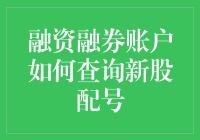 融资融券账户如何查询新股配号